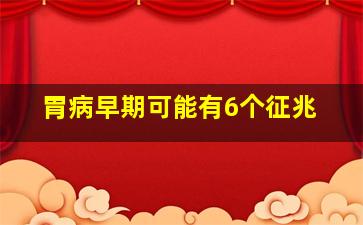 胃病早期可能有6个征兆